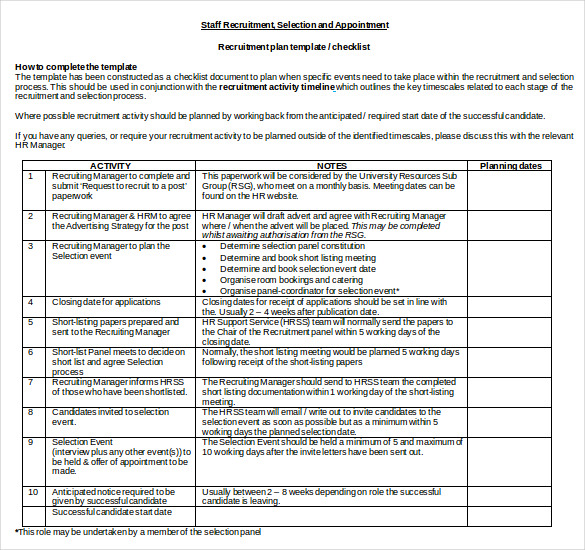 Staff Recruitment, Selection and Appointment

Recruitment plan template / checklist

How to complete the template
The template has been constructed as a checklist document to plan when specific events need to take place within the recruitment and selection process. This should be used in conjunction with the recruitment activity timeline which outlines the key timescales related to each stage of the recruitment and selection process.

Where possible recruitment activity should be planned by working back from the anticipated / required start date of the successful candidate.

If you have any queries, or require your recruitment activity to be planned outside of the identified timescales, please discuss this with the relevant HR Manager.

| | ACTIVITY | NOTES | Planning dates |
|---|---|---|---|
| 1 | Recruiting Manager to complete and submit 'Request to recruit to a post' paperwork | This paperwork will be considered by the University Resources Sub Group (RSG), who meet on a monthly basis. Meeting dates can be found on the HR website. | |
| 2 | Recruiting Manager & HRM to agree the Advertising Strategy for the post | HR Manager will draft advert and agree with Recruiting Manager where / when the advert will be placed. This may be completed whilst awaiting authorisation from the RSG. | |
| 3 | Recruiting Manager to plan the Selection event | • Determine selection panel constitution • Determine and book short listing meeting • Determine and book selection event date • Organise room bookings and catering • Organise panel-coordinator for selection event* | |
| 4 | Closing date for applications | Closing dates for receipt of applications should be set in line with the. Usually 2 – 4 weeks after publication date. | |
| 5 | Short-listing papers prepared and sent to the Recruiting Manager | HR Support Service (HRSS) team will normally send the papers to the Chair of the Recruitment panel within 5 working days of the closing date. | |
| 6 | Short-list Panel meets to decide on short list and agree Selection process | Normally, the short listing meeting would be planned 5 working days following receipt of the short-listing papers | |
| 7 | Recruiting Manager informs HRSS of those who have been shortlisted. | The Recruiting Manager should send to HRSS team the completed short listing documentation within 1 working day of the short-listing meeting. | |
| 8 | Candidates invited to selection event. | The HRSS team will email / write out to invite candidates to the selection event as soon as possible but as a minimum within 5 working days the planned selection date. | |
| 9 | Selection Event (interview plus any other event(s)) to be held & offer of appointment to be made. | The Selection Event should be held a minimum of 5 and maximum of 10 working days after the invite letters have been sent out. | |
| 10 | Anticipated notice required to be given by successful candidate | Usually between 2 – 8 weeks depending on role the successful candidate is leaving. | |
| | Successful candidate start date | | |

*This role may be undertaken by a member of the selection panel